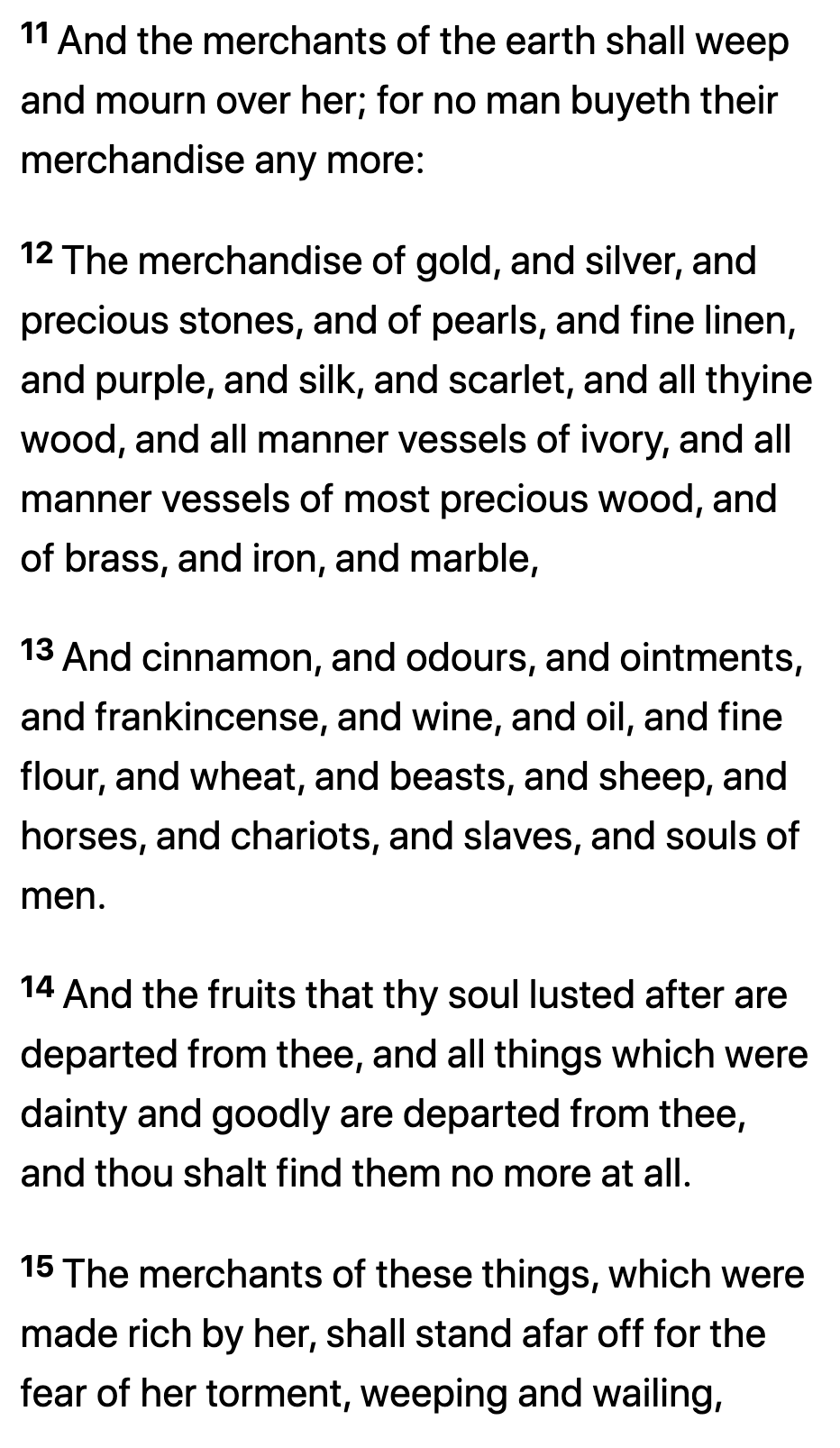 11 And the merchants of the earth shall weep and mourn over her; for no man buyeth their merchandise any more:

12 The merchandise of gold, and silver, and precious stones, and of pearls, and fine linen, and purple, and silk, and scarlet, and all thyine wood, and all manner vessels of ivory, and all manner vessels of most precious wood, and of brass, and iron, and marble,

13 And cinnamon, and odours, and ointments, and frankincense, and wine, and oil, and fine flour, and wheat, and beasts, and sheep, and horses, and chariots, and slaves, and souls of men.

14 And the fruits that thy soul lusted after are departed from thee, and all things which were dainty and goodly are departed from thee, and thou shalt find them no more at all.

15 The merchants of these things, which were made rich by her, shall stand afar off for the fear of her torment, weeping and wailing,